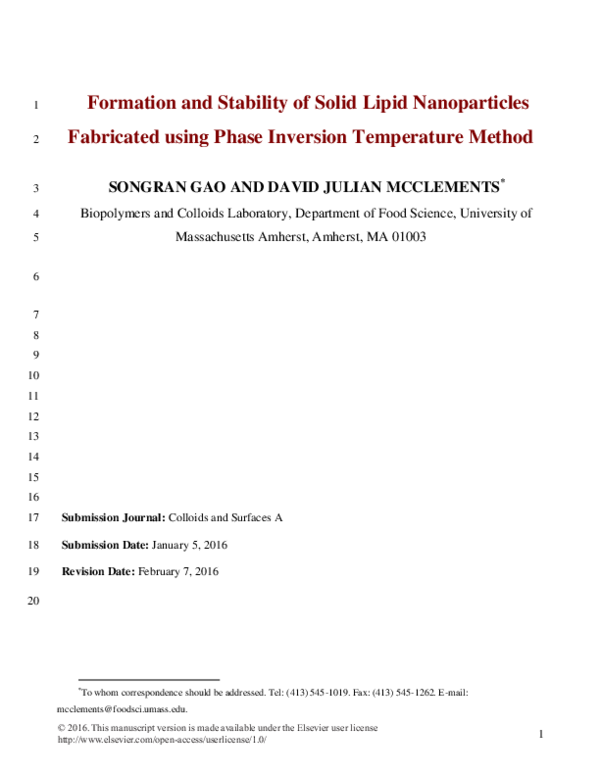 1 Formation and Stability of Solid Lipid Nanoparticles
2 Fabricated using Phase Inversion Temperature Method

3 SONGRAN GAO AND DAVID JULIAN MCCLEMENTS$^{*}$
4 Biopolymers and Colloids Laboratory, Department of Food Science, University of
5 Massachusetts Amherst, Amherst, MA 01003

6

7
8
9
10
11
12
13
14
15
16
17 Submission Journal: Colloids and Surfaces A
18 Submission Date: January 5, 2016
19 Revision Date: February 7, 2016
20

$^{*}$To whom correspondence should be addressed. Tel: (413) 545-1019. Fax: (413) 545-1262. E-mail: mcclements@foodsci.umass.edu.

© 2016. This manuscript version is made available under the Elsevier user license
http://www.elsevier.com/open-access/userlicense/1.0/

1